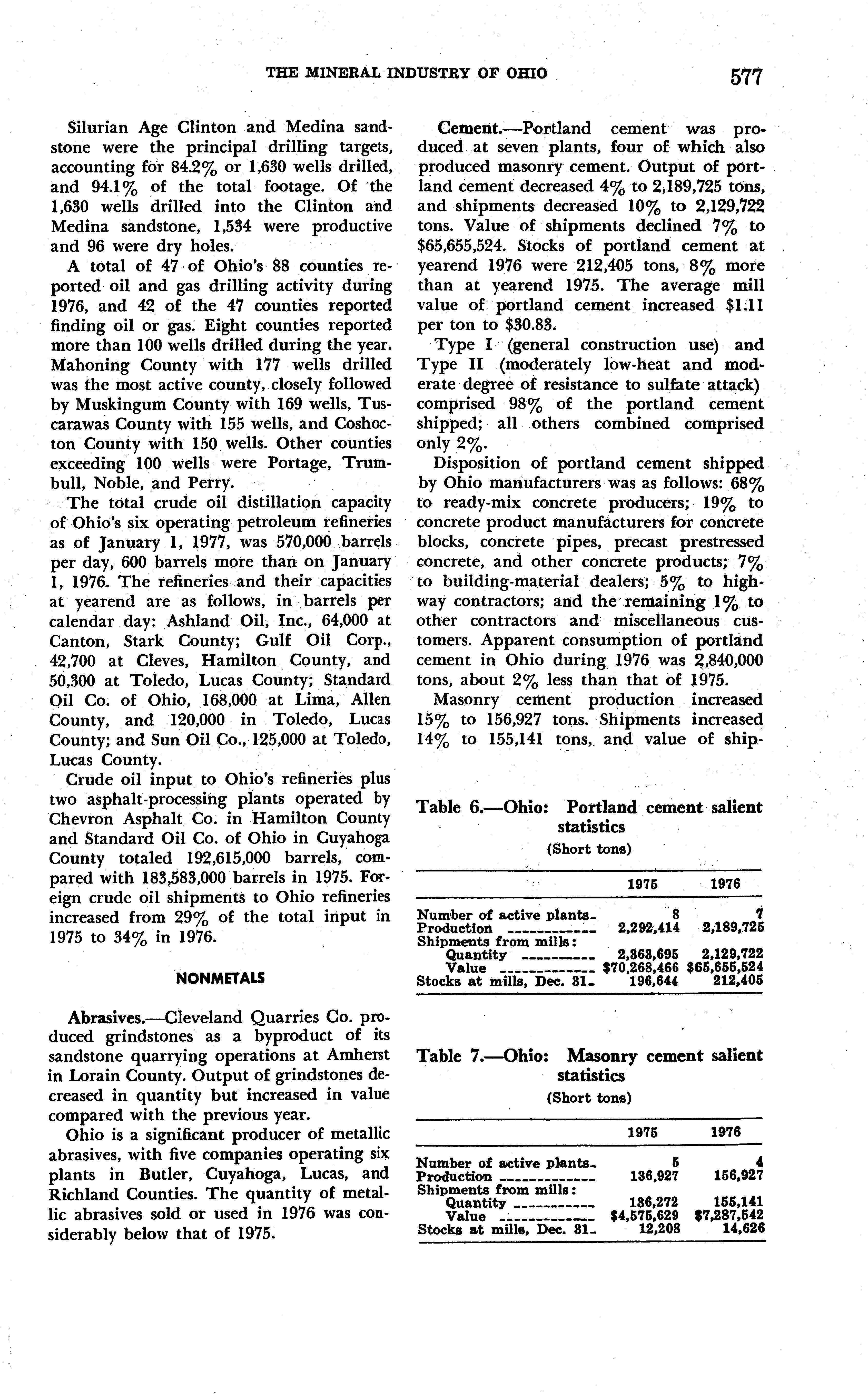 THE MINERAL INDUSTRY OF OHIO 577

Silurian Age Clinton and Medina sandstone were the principal drilling targets, accounting for 84.2% or 1,630 wells drilled, and 94.1% of the total footage. Of the 1,630 wells drilled into the Clinton and Medina sandstone, 1,534 were productive and 96 were dry holes.

A total of 47 of Ohio's 88 counties reported oil and gas drilling activity during 1976, and 42 of the 47 counties reported finding oil or gas. Eight counties reported more than 100 wells drilled during the year. Mahoning County with 177 wells drilled was the most active county, closely followed by Muskingum County with 169 wells, Tuscarawas County with 155 wells, and Coshocton County with 150 wells. Other counties exceeding 100 wells were Portage, Trumbull, Noble, and Perry.

The total crude oil distillation capacity of Ohio's six operating petroleum refineries as of January 1, 1977, was 570,000 barrels per day, 600 barrels more than on January 1, 1976. The refineries and their capacities at yearend are as follows, in barrels per calendar day: Ashland Oil, Inc., 64,000 at Canton, Stark County; Gulf Oil Corp., 42,700 at Cleves, Hamilton County, and 50,300 at Toledo, Lucas County; Standard Oil Co. of Ohio, 168,000 at Lima, Allen County, and 120,000 in Toledo, Lucas County; and Sun Oil Co., 125,000 at Toledo, Lucas County.

Crude oil input to Ohio's refineries plus two asphalt-processing plants operated by Chevron Asphalt Co. in Hamilton County and Standard Oil Co. of Ohio in Cuyahoga County totaled 192,615,000 barrels, compared with 183,583,000 barrels in 1975. Foreign crude oil shipments to Ohio refineries increased from 29% of the total input in 1975 to 34% in 1976.

NONMETALS

Abrasives.—Cleveland Quarries Co. produced grindstones as a byproduct of its sandstone quarrying operations at Amherst in Lorain County. Output of grindstones decreased in quantity but increased in value compared with the previous year.

Ohio is a significant producer of metallic abrasives, with five companies operating six plants in Butler, Cuyahoga, Lucas, and Richland Counties. The quantity of metallic abrasives sold or used in 1976 was considerably below that of 1975.

Cement.—Portland cement was produced at seven plants, four of which also produced masonry cement. Output of portland cement decreased 4% to 2,189,725 tons, and shipments decreased 10% to 2,129,722 tons. Value of shipments declined 7% to $65,655,524. Stocks of portland cement at yearend 1976 were 212,405 tons, 8% more than at yearend 1975. The average mill value of portland cement increased $1.11 per ton to $30.83.

Type I (general construction use) and Type II (moderately low-heat and moderate degree of resistance to sulfate attack) comprised 98% of the portland cement shipped; all others combined comprised only 2%.

Disposition of portland cement shipped by Ohio manufacturers was as follows: 68% to ready-mix concrete producers; 19% to concrete product manufacturers for concrete blocks, concrete pipes, precast prestressed concrete, and other concrete products; 7% to building-material dealers; 5% to highway contractors; and the remaining 1% to other contractors and miscellaneous customers. Apparent consumption of portland cement in Ohio during 1976 was 2,840,000 tons, about 2% less than that of 1975.

Masonry cement production increased 15% to 156,927 tons. Shipments increased 14% to 155,141 tons, and value of ship-

Table 6.—Ohio: Portland cement salient statistics
(Short tons)

| | 1975 | 1976 |
|---|---|---|
| Number of active plants | 8 | 7 |
| Production | 2,292,414 | 2,189,725 |
| Shipments from mills: | | |
| Quantity | 2,363,695 | 2,129,722 |
| Value | $70,268,466 | $65,655,524 |
| Stocks at mills, Dec. 31 | 196,644 | 212,405 |

Table 7.—Ohio: Masonry cement salient statistics
(Short tons)

| | 1975 | 1976 |
|---|---|---|
| Number of active plants | 5 | 4 |
| Production | 136,927 | 156,927 |
| Shipments from mills: | | |
| Quantity | 136,272 | 155,141 |
| Value | $4,575,629 | $7,287,542 |
| Stocks at mills, Dec. 31 | 12,208 | 14,626 |